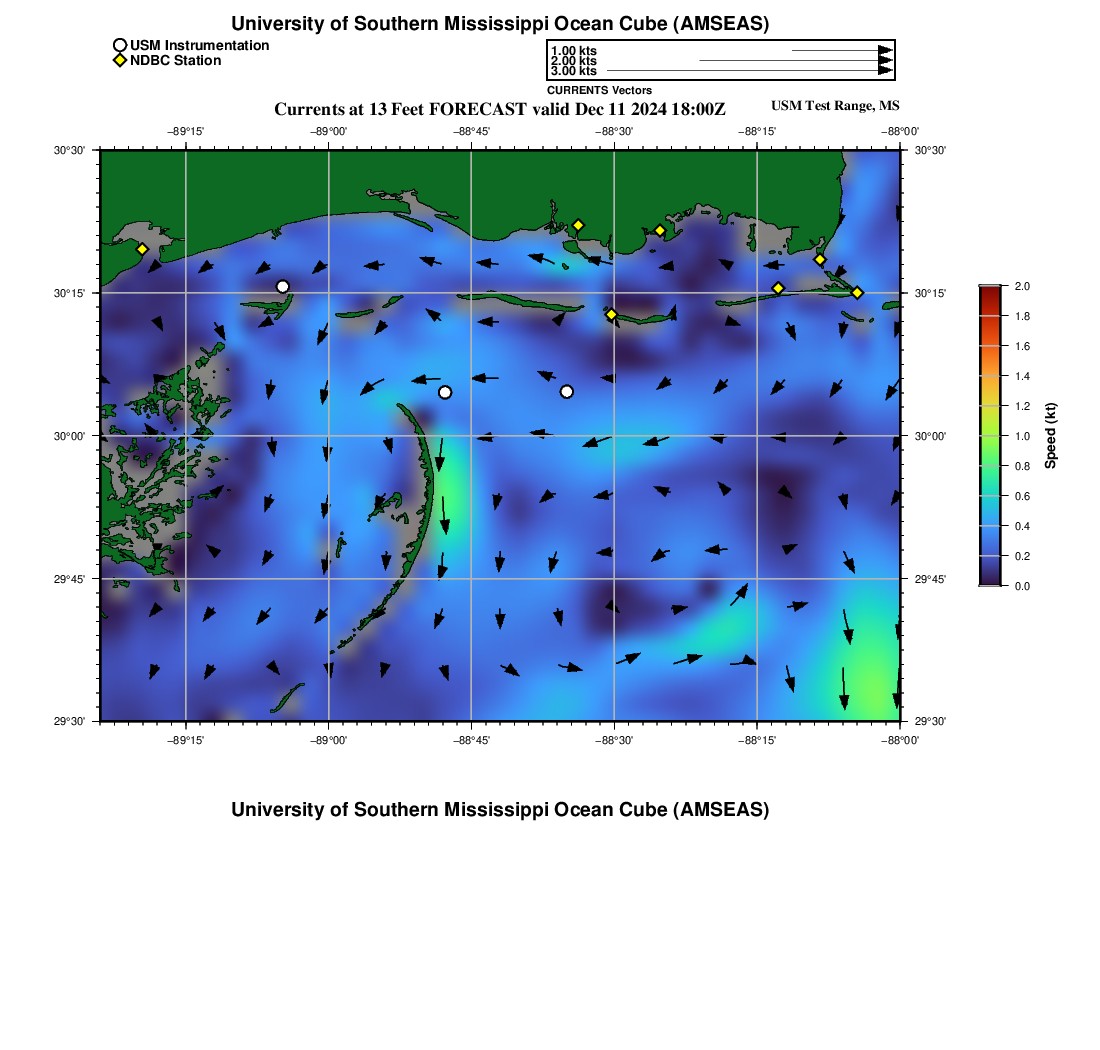 University of Southern Mississippi Ocean Cube (AMSEAS)

USM Instrumentation
NDBC Station

1.00 kts
2.00 kts
3.00 kts
CURRENTS Vectors

Currents at 13 Feet FORECAST valid Dec 11 2024 18:00Z

USM Test Range, MS

−89°15' −89°00' −88°45' −88°30' −88°15' −88°00'

30°30' 30°15' 30°00' 29°45' 29°30'

30°30' 30°15' 30°00' 29°45' 29°30'

−89°15' −89°00' −88°45' −88°30' −88°15' −88°00'

2.0 1.8 1.6 1.4 1.2 1.0 0.8 0.6 0.4 0.2 0.0

Speed (kt)

University of Southern Mississippi Ocean Cube (AMSEAS)